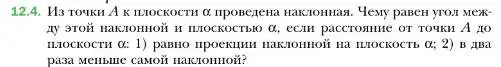 12.4. Из точки $A$ к плоскости $\alpha$ проведена наклонная. Чему равен угол между этой наклонной и плоскостью $\alpha$, если расстояние от точки $A$ до плоскости $\alpha$: 1) равно проекции наклонной на плоскость $\alpha$; 2) в два раза меньше самой наклонной?